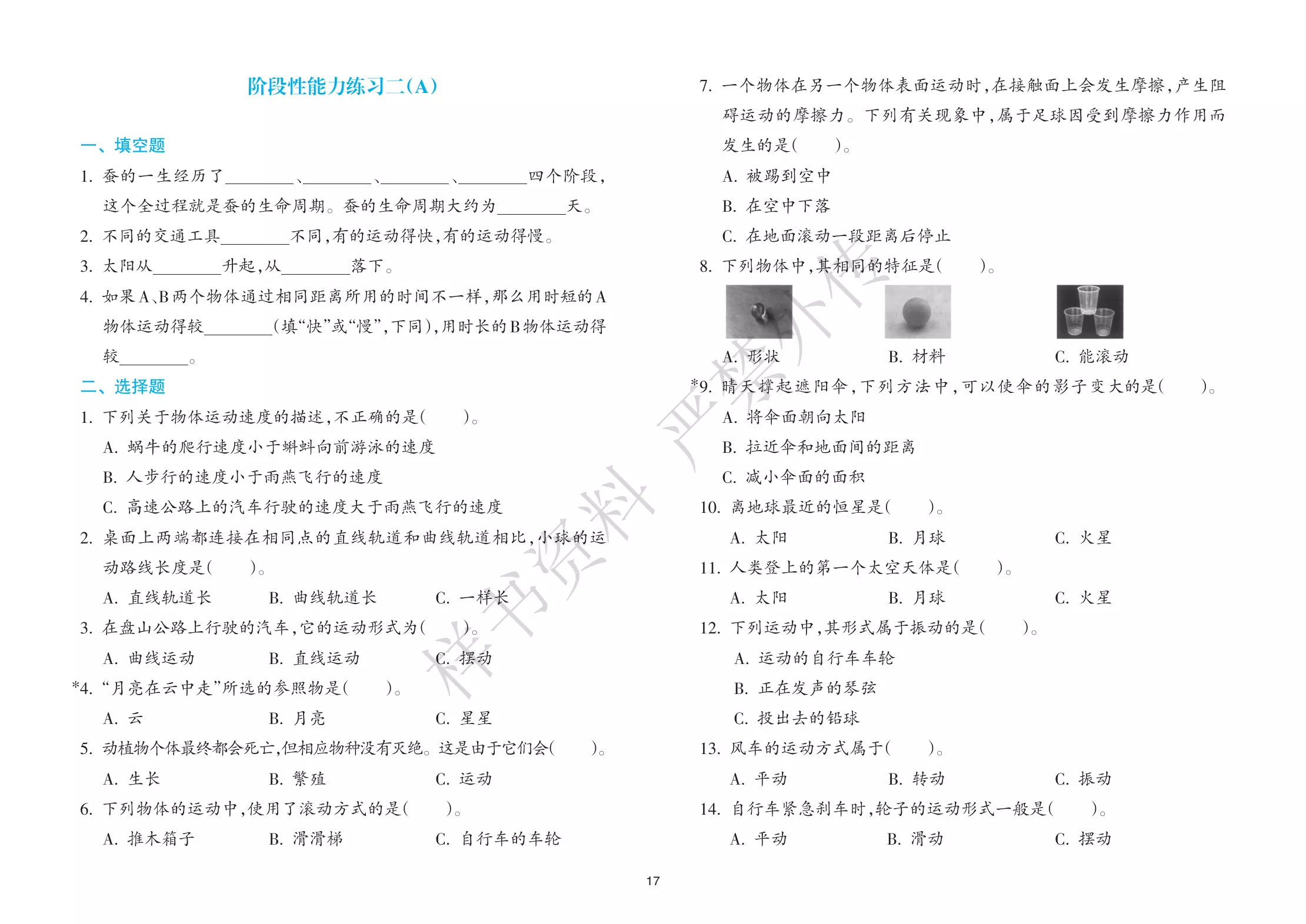 阶段性能力练习二(A)

一、填空题

1.蚕的一生经历了____、____、____、____四个阶段，这个全过程就是蚕的生命周期。蚕的生命周期大约为____天。

2.不同的交通工具____不同，有的运动得快，有的运动得慢。

3.太阳从____升起，从____落下。

4.如果A、B两个物体通过相同距离所用的时间不一样，那么用时短的A物体运动得较____(填“快”或“慢”，下同)，用时长的B物体运动得较____。

二、选择题

1.下列关于物体运动速度的描述，不正确的是(　　)。

A.蜗牛的爬行速度小于蝌蚪向前游泳的速度

B.人步行的速度小于雨燕飞行的速度

C.高速公路上的汽车行驶的速度大于雨燕飞行的速度

2.桌面上两端都连接在相同点的直线轨道和曲线轨道相比，小球的运动路线长度是(　　)。

A.直线轨道长 B.曲线轨道长 C.一样长

3.在盘山公路上行驶的汽车，它的运动形式为(　　)。

A.曲线运动 B.直线运动 C.摆动

*4.“月亮在云中走”所选的参照物是(　　)。

A.云 B.月亮 C.星星

5.动植物个体最终都会死亡，但相应物种没有灭绝。这是由于它们会(　　)。

A.生长 B.繁殖 C.运动

6.下列物体的运动中，使用了滚动方式的是(　　)。

A.推木箱子 B.滑滑梯 C.自行车的车轮

7.一个物体在另一个物体表面运动时，在接触面上会发生摩擦，产生阻碍运动的摩擦力。下列有关现象中，属于足球因受到摩擦力作用而发生的是(　　)。

A.被踢到空中

B.在空中下落

C.在地面滚动一段距离后停止

8.下列物体中，其相同的特征是(　　)。

A.形状 B.材料 C.能滚动

*9.晴天撑起遮阳伞，下列方法中，可以使伞的影子变大的是(　　)。

A.将伞面朝向太阳

B.拉近伞和地面间的距离

C.减小伞面的面积

10.离地球最近的恒星是(　　)。

A.太阳 B.月球 C.火星

11.人类登上的第一个太空天体是(　　)。

A.太阳 B.月球 C.火星

12.下列运动中，其形式属于振动的是(　　)。

A.运动的自行车车轮

B.正在发声的琴弦

C.投出去的铅球

13.风车的运动方式属于(　　)。

A.平动 B.转动 C.振动

14.自行车紧急刹车时，轮子的运动形式一般是(　　)。

A.平动 B.滑动 C.摆动

17

样书资料 严禁外传